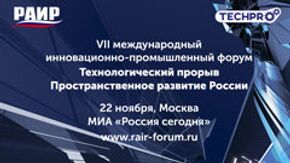 РАИР

TECHPRO

VII международный инновационно-промышленный форум
Технологический прорыв
Пространственное развитие России

22 ноября, Москва
МИА «Россия сегодня»
www.rair-forum.ru